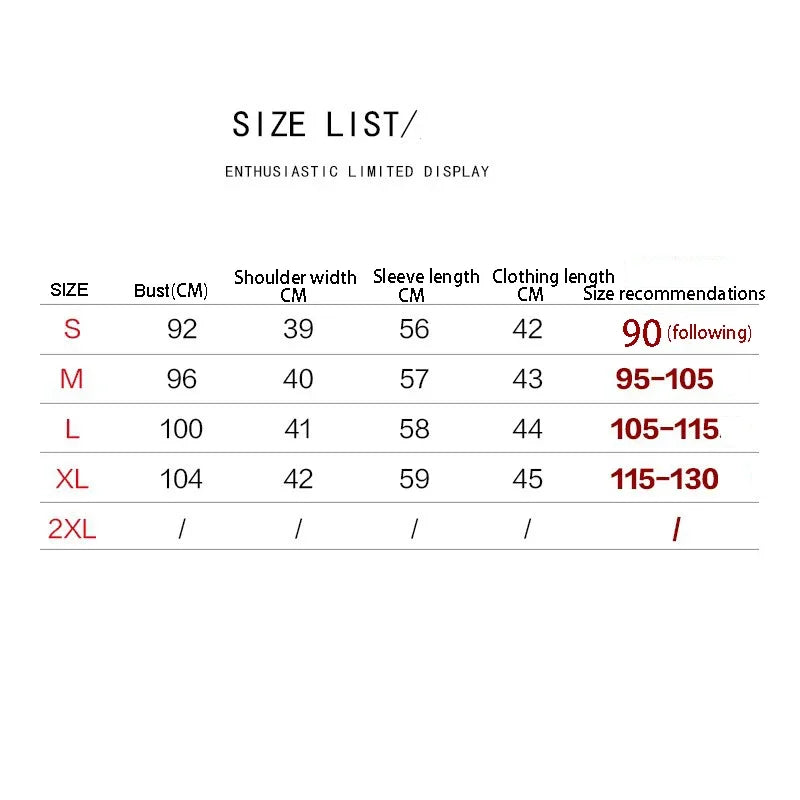 SIZE LIST/

ENTHUSIASTIC LIMITED DISPLAY

| SIZE | Bust(CM) | Shoulder width CM | Sleeve length CM | Clothing length CM | Size recommendations |
|---|---|---|---|---|---|
| S | 92 | 39 | 56 | 42 | 90 (following) |
| M | 96 | 40 | 57 | 43 | 95-105 |
| L | 100 | 41 | 58 | 44 | 105-115. |
| XL | 104 | 42 | 59 | 45 | 115-130 |
| 2XL | / | / | / | / | / |